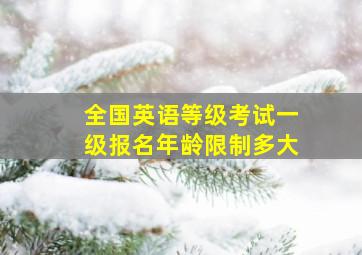 全国英语等级考试一级报名年龄限制多大